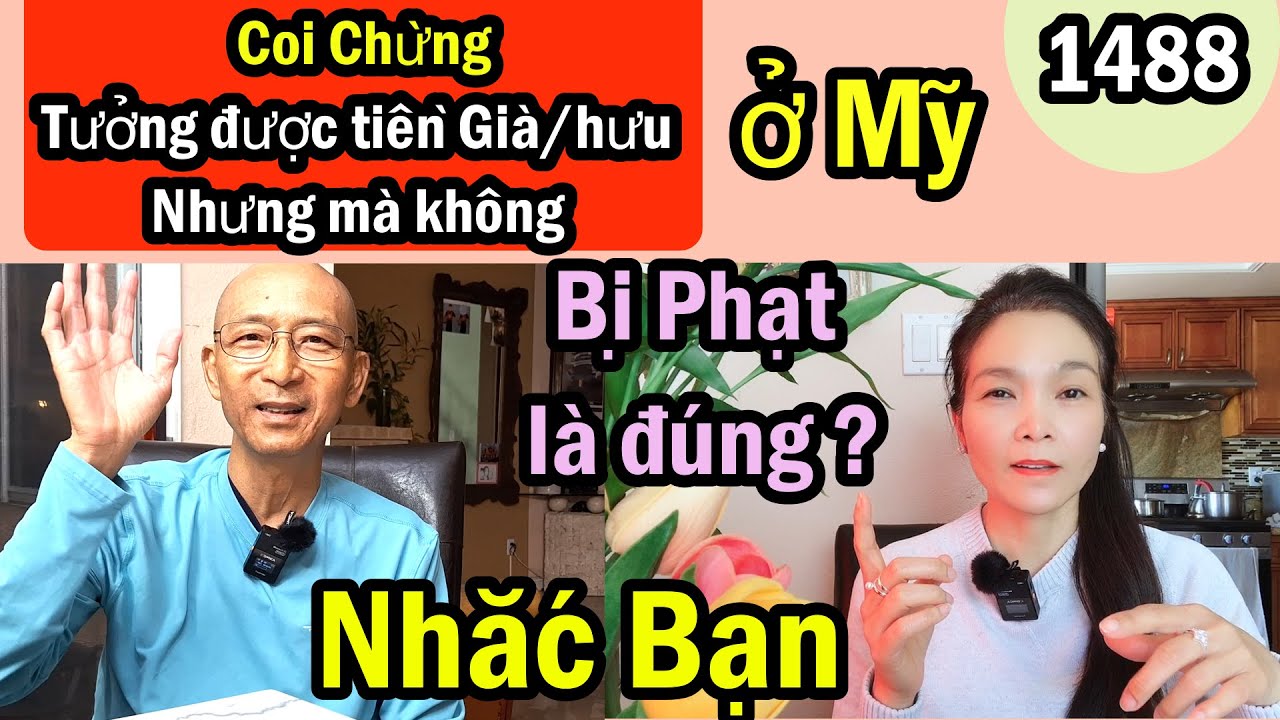 Coi Chừng
Tưởng được tiền Già/hưu
Nhưng mà không

ở Mỹ

1488

Bị Phạt
là đúng ?

Nhắc Bạn